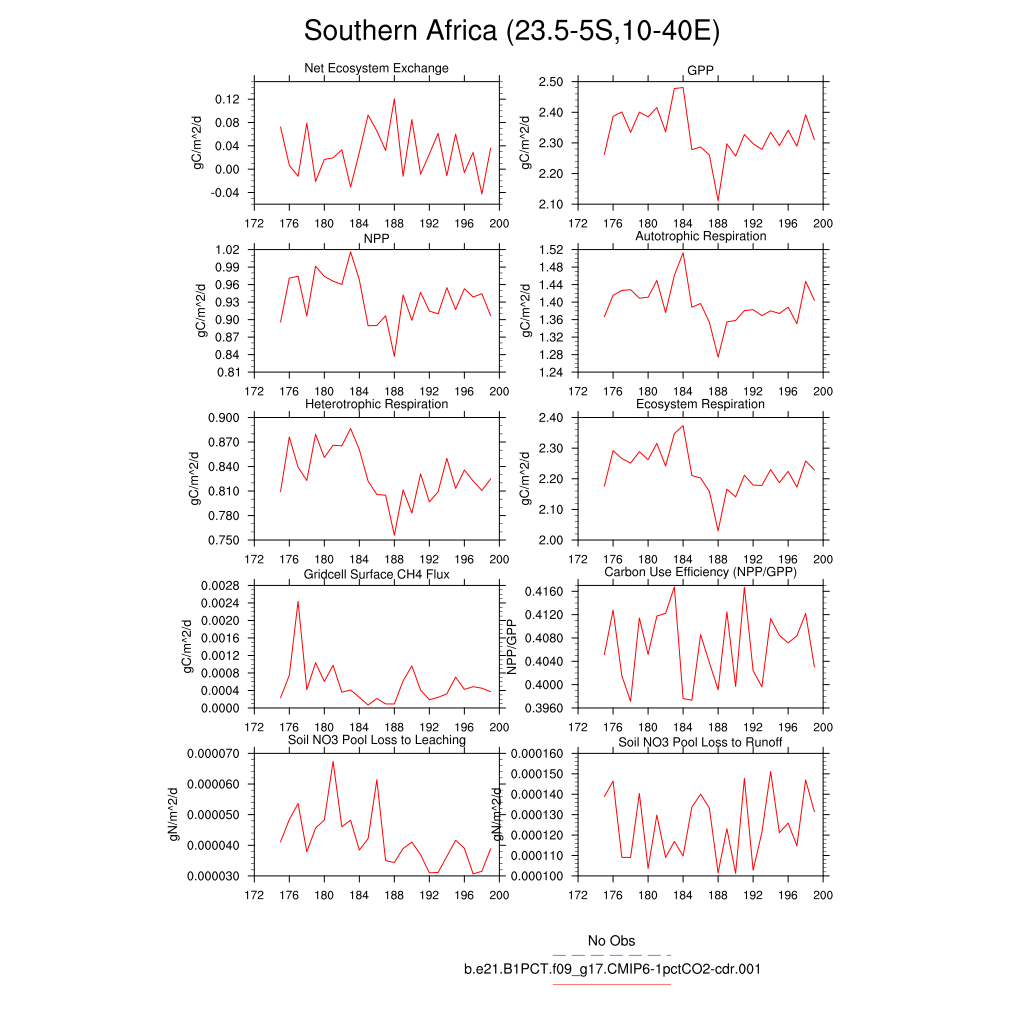 Southern Africa (23.5-5S,10-40E)

Net Ecosystem Exchange

gC/m^2/d

0.12
0.08
0.04
0.00
-0.04

172 176 180 184 188 192 196 200

GPP

gC/m^2/d

2.50
2.40
2.30
2.20
2.10

172 176 180 184 188 192 196 200

NPP

gC/m^2/d

1.02
0.99
0.96
0.93
0.90
0.87
0.84
0.81

172 176 180 184 188 192 196 200

Autotrophic Respiration

gC/m^2/d

1.52
1.48
1.44
1.40
1.36
1.32
1.28
1.24

172 176 180 184 188 192 196 200

Heterotrophic Respiration

gC/m^2/d

0.900
0.870
0.840
0.810
0.780
0.750

172 176 180 184 188 192 196 200

Ecosystem Respiration

gC/m^2/d

2.40
2.30
2.20
2.10
2.00

172 176 180 184 188 192 196 200

Gridcell Surface CH4 Flux

gC/m^2/d

0.0028
0.0024
0.0020
0.0016
0.0012
0.0008
0.0004
0.0000

172 176 180 184 188 192 196 200

Carbon Use Efficiency (NPP/GPP)

NPP/GPP

0.4160
0.4120
0.4080
0.4040
0.4000
0.3960

172 176 180 184 188 192 196 200

Soil NO3 Pool Loss to Leaching

gN/m^2/d

0.000070
0.000060
0.000050
0.000040
0.000030

172 176 180 184 188 192 196 200

Soil NO3 Pool Loss to Runoff

gN/m^2/d

0.000160
0.000150
0.000140
0.000130
0.000120
0.000110
0.000100

172 176 180 184 188 192 196 200

No Obs

b.e21.B1PCT.f09_g17.CMIP6-1pctCO2-cdr.001